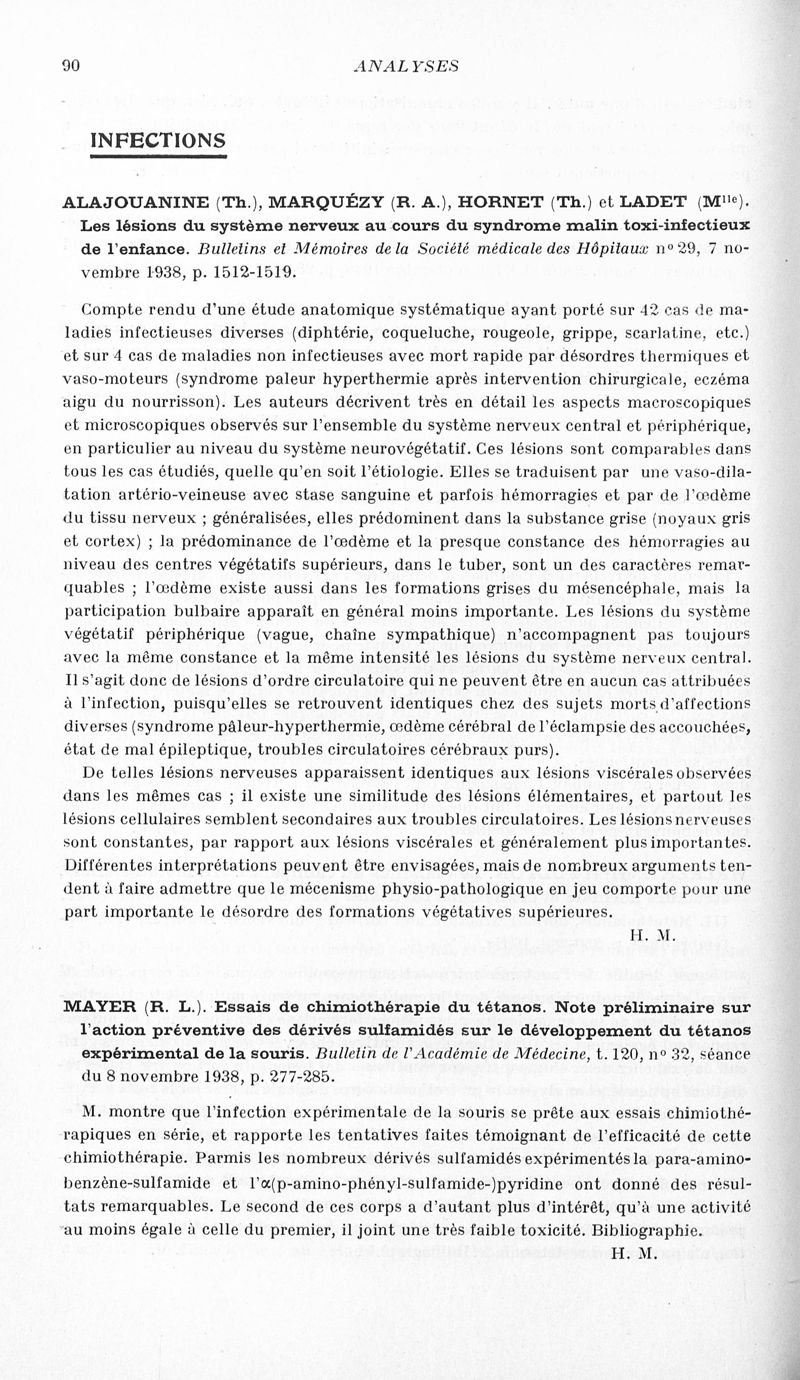 90 ANALYSES

INFECTIONS

ALAJOUANINE (Th.), MARQUÉZY (R. A.), HORNET (Th.) et LADET (M$^{lle}$). Les lésions du système nerveux au cours du syndrome malin toxi-infectieux de l'enfance. Bulletins et Mémoires de la Société médicale des Hôpitaux n° 29, 7 novembre 1938, p. 1512-1519.

Compte rendu d'une étude anatomique systématique ayant porté sur 42 cas de maladies infectieuses diverses (diphtérie, coqueluche, rougeole, grippe, scarlatine, etc.) et sur 4 cas de maladies non infectieuses avec mort rapide par désordres thermiques et vaso-moteurs (syndrome paleur hyperthermie après intervention chirurgicale, eczéma aigu du nourrisson). Les auteurs décrivent très en détail les aspects macroscopiques et microscopiques observés sur l'ensemble du système nerveux central et périphérique, en particulier au niveau du système neurovégétatif. Ces lésions sont comparables dans tous les cas étudiés, quelle qu'en soit l'étiologie. Elles se traduisent par une vaso-dilatation artério-veineuse avec stase sanguine et parfois hémorragies et par de l'œdème du tissu nerveux ; généralisées, elles prédominent dans la substance grise (noyaux gris et cortex) ; la prédominance de l'œdème et la presque constance des hémorragies au niveau des centres végétatifs supérieurs, dans le tuber, sont un des caractères remarquables ; l'œdème existe aussi dans les formations grises du mésencéphale, mais la participation bulbaire apparaît en général moins importante. Les lésions du système végétatif périphérique (vague, chaîne sympathique) n'accompagnent pas toujours avec la même constance et la même intensité les lésions du système nerveux central. Il s'agit donc de lésions d'ordre circulatoire qui ne peuvent être en aucun cas attribuées à l'infection, puisqu'elles se retrouvent identiques chez des sujets morts d'affections diverses (syndrome pâleur-hyperthermie, œdème cérébral de l'éclampsie des accouchées, état de mal épileptique, troubles circulatoires cérébraux purs).

De telles lésions nerveuses apparaissent identiques aux lésions viscérales observées dans les mêmes cas ; il existe une similitude des lésions élémentaires, et partout les lésions cellulaires semblent secondaires aux troubles circulatoires. Les lésions nerveuses sont constantes, par rapport aux lésions viscérales et généralement plus importantes. Différentes interprétations peuvent être envisagées, mais de nombreux arguments tendent à faire admettre que le mécenisme physio-pathologique en jeu comporte pour une part importante le désordre des formations végétatives supérieures.

H. M.

MAYER (R. L.). Essais de chimiothérapie du tétanos. Note préliminaire sur l'action préventive des dérivés sulfamidés sur le développement du tétanos expérimental de la souris. Bulletin de l'Académie de Médecine, t. 120, n° 32, séance du 8 novembre 1938, p. 277-285.

M. montre que l'infection expérimentale de la souris se prête aux essais chimiothérapiques en série, et rapporte les tentatives faites témoignant de l'efficacité de cette chimiothérapie. Parmis les nombreux dérivés sulfamidés expérimentés la para-aminobenzène-sulfamide et l'α(p-amino-phényl-sulfamide-)pyridine ont donné des résultats remarquables. Le second de ces corps a d'autant plus d'intérêt, qu'à une activité au moins égale à celle du premier, il joint une très faible toxicité. Bibliographie.

H. M.